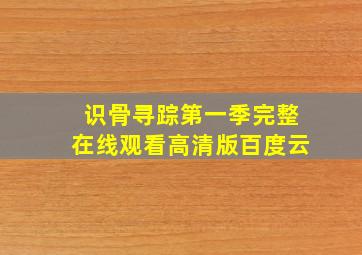 识骨寻踪第一季完整
在线观看高清版百度云